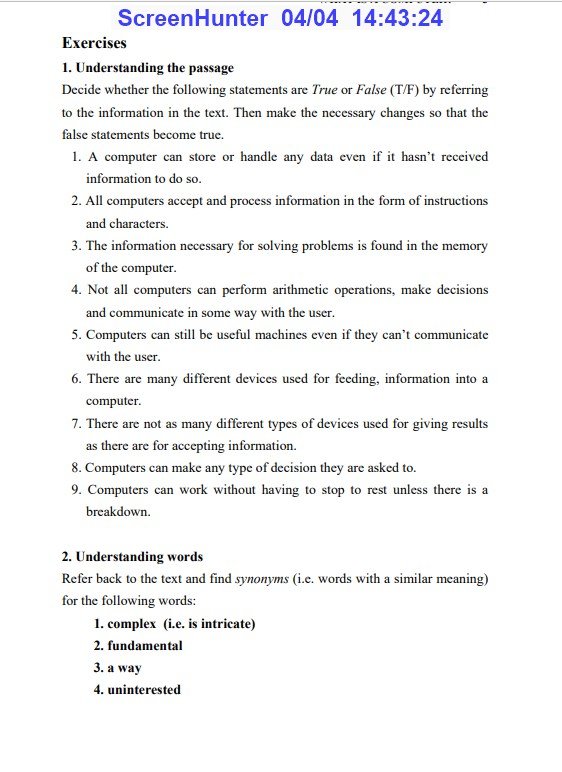 ScreenHunter 04/04 14:43:24

Exercises

1. Understanding the passage

Decide whether the following statements are True or False (T/F) by referring to the information in the text. Then make the necessary changes so that the false statements become true.

1. A computer can store or handle any data even if it hasn't received information to do so.
2. All computers accept and process information in the form of instructions and characters.
3. The information necessary for solving problems is found in the memory of the computer.
4. Not all computers can perform arithmetic operations, make decisions and communicate in some way with the user.
5. Computers can still be useful machines even if they can't communicate with the user.
6. There are many different devices used for feeding, information into a computer.
7. There are not as many different types of devices used for giving results as there are for accepting information.
8. Computers can make any type of decision they are asked to.
9. Computers can work without having to stop to rest unless there is a breakdown.

2. Understanding words

Refer back to the text and find synonyms (i.e. words with a similar meaning) for the following words:

1. complex (i.e. is intricate)
2. fundamental
3. a way
4. uninterested